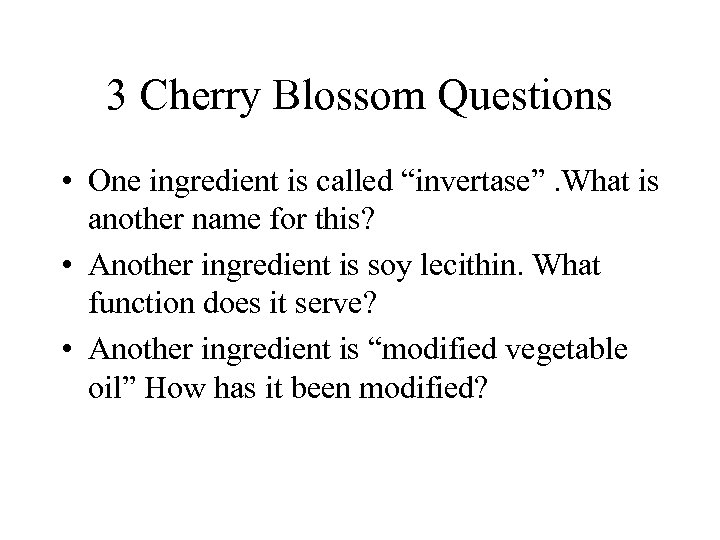 3 Cherry Blossom Questions

• One ingredient is called "invertase" .What is another name for this?
• Another ingredient is soy lecithin. What function does it serve?
• Another ingredient is "modified vegetable oil" How has it been modified?